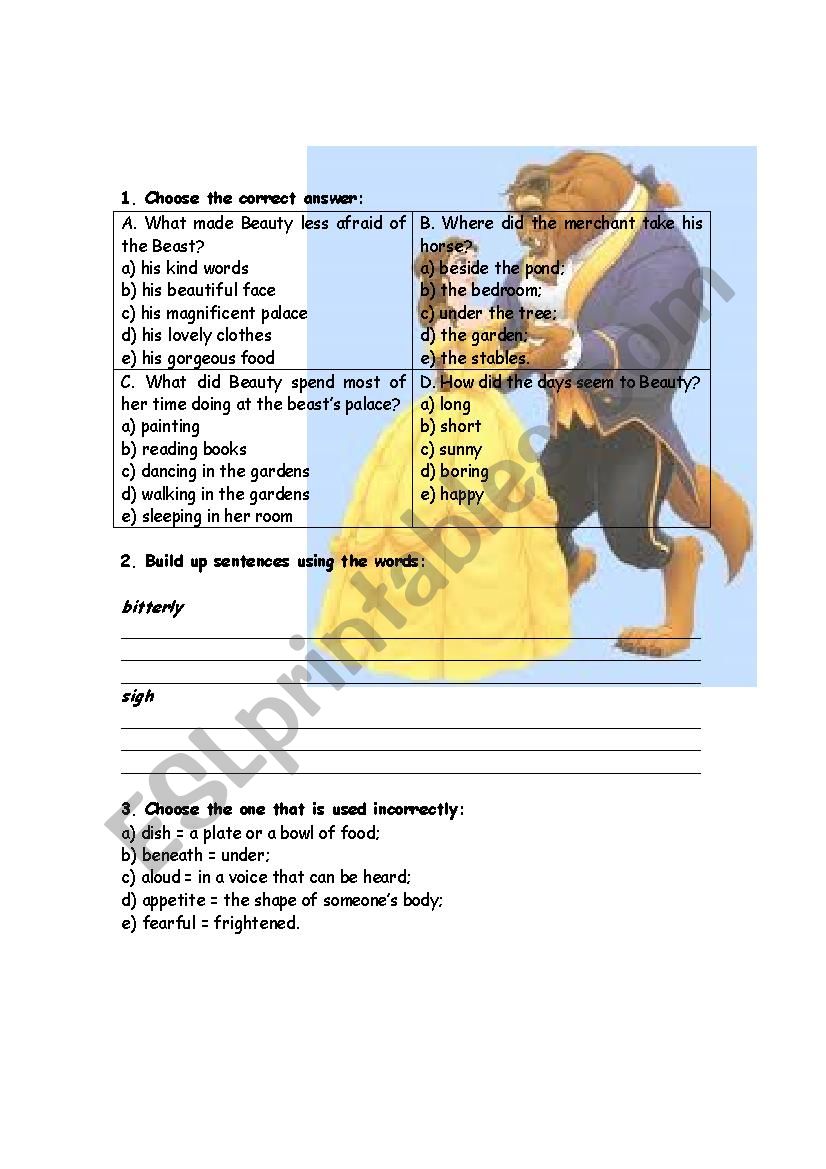 1. Choose the correct answer:

| A. What made Beauty less afraid of the Beast?<br>a) his kind words<br>b) his beautiful face<br>c) his magnificent palace<br>d) his lovely clothes<br>e) his gorgeous food | B. Where did the merchant take his horse?<br>a) beside the pond;<br>b) the bedroom;<br>c) under the tree;<br>d) the garden;<br>e) the stables. |
|---|---|
| C. What did Beauty spend most of her time doing at the beast's palace?<br>a) painting<br>b) reading books<br>c) dancing in the gardens<br>d) walking in the gardens<br>e) sleeping in her room | D. How did the days seem to Beauty?<br>a) long<br>b) short<br>c) sunny<br>d) boring<br>e) happy |

2. Build up sentences using the words:

bitterly

sigh

3. Choose the one that is used incorrectly:
a) dish = a plate or a bowl of food;
b) beneath = under;
c) aloud = in a voice that can be heard;
d) appetite = the shape of someone's body;
e) fearful = frightened.

ESLprintables.com